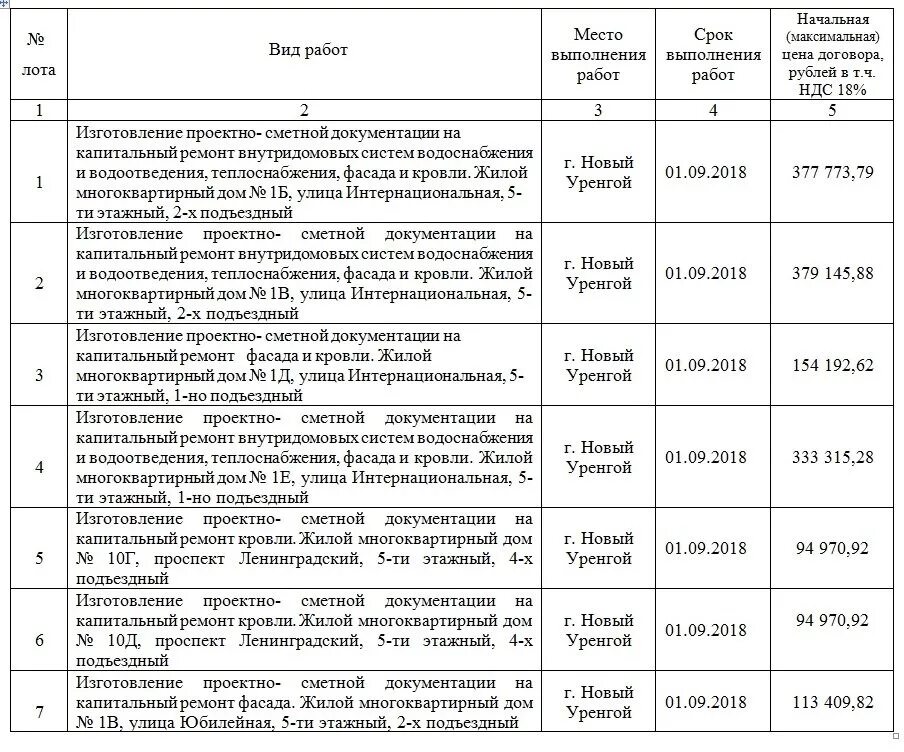 | № лота | Вид работ | Место выполнения работ | Срок выполнения работ | Начальная (максимальная) цена договора, рублей в т.ч. НДС 18% |
|---|---|---|---|---|
| 1 | 2 | 3 | 4 | 5 |
| 1 | Изготовление проектно- сметной документации на капитальный ремонт внутридомовых систем водоснабжения и водоотведения, теплоснабжения, фасада и кровли. Жилой многоквартирный дом № 1Б, улица Интернациональная, 5-ти этажный, 2-х подъездный | г. Новый Уренгой | 01.09.2018 | 377 773,79 |
| 2 | Изготовление проектно- сметной документации на капитальный ремонт внутридомовых систем водоснабжения и водоотведения, теплоснабжения, фасада и кровли. Жилой многоквартирный дом № 1В, улица Интернациональная, 5-ти этажный, 2-х подъездный | г. Новый Уренгой | 01.09.2018 | 379 145,88 |
| 3 | Изготовление проектно- сметной документации на капитальный ремонт фасада и кровли. Жилой многоквартирный дом № 1Д, улица Интернациональная, 5-ти этажный, 1-но подъездный | г. Новый Уренгой | 01.09.2018 | 154 192,62 |
| 4 | Изготовление проектно- сметной документации на капитальный ремонт внутридомовых систем водоснабжения и водоотведения, теплоснабжения, фасада и кровли. Жилой многоквартирный дом № 1Е, улица Интернациональная, 5-ти этажный, 1-но подъездный | г. Новый Уренгой | 01.09.2018 | 333 315,28 |
| 5 | Изготовление проектно- сметной документации на капитальный ремонт кровли. Жилой многоквартирный дом № 10Г, проспект Ленинградский, 5-ти этажный, 4-х подъездный | г. Новый Уренгой | 01.09.2018 | 94 970,92 |
| 6 | Изготовление проектно- сметной документации на капитальный ремонт кровли. Жилой многоквартирный дом № 10Д, проспект Ленинградский, 5-ти этажный, 4-х подъездный | г. Новый Уренгой | 01.09.2018 | 94 970,92 |
| 7 | Изготовление проектно- сметной документации на капитальный ремонт фасада. Жилой многоквартирный дом № 1В, улица Юбилейная, 5-ти этажный, 2-х подъездный | г. Новый Уренгой | 01.09.2018 | 113 409,82 |